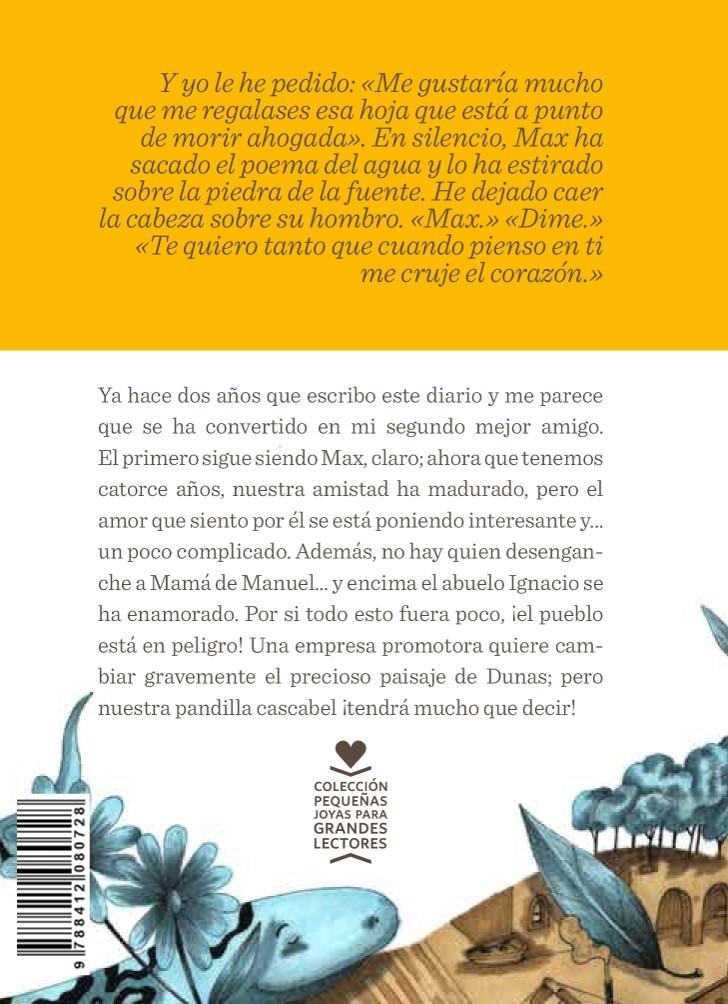 Y yo le he pedido: «Me gustaría mucho que me regalases esa hoja que está a punto de morir ahogada». En silencio, Max ha sacado el poema del agua y lo ha estirado sobre la piedra de la fuente. He dejado caer la cabeza sobre su hombro. «Max.» «Dime.» «Te quiero tanto que cuando pienso en ti me cruje el corazón.»

Ya hace dos años que escribo este diario y me parece que se ha convertido en mi segundo mejor amigo. El primero sigue siendo Max, claro; ahora que tenemos catorce años, nuestra amistad ha madurado, pero el amor que siento por él se está poniendo interesante y... un poco complicado. Además, no hay quien desenganche a Mamá de Manuel... y encima el abuelo Ignacio se ha enamorado. Por si todo esto fuera poco, ¡el pueblo está en peligro! Una empresa promotora quiere cambiar gravemente el precioso paisaje de Dunas; pero nuestra pandilla cascabel ¡tendrá mucho que decir!

COLECCIÓN PEQUEÑAS JOYAS PARA GRANDES LECTORES

9 788412 080728